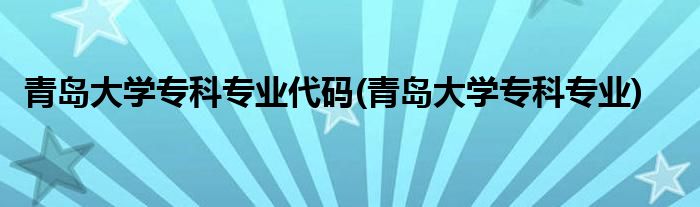 青岛大学专科专业代码(青岛大学专科专业)